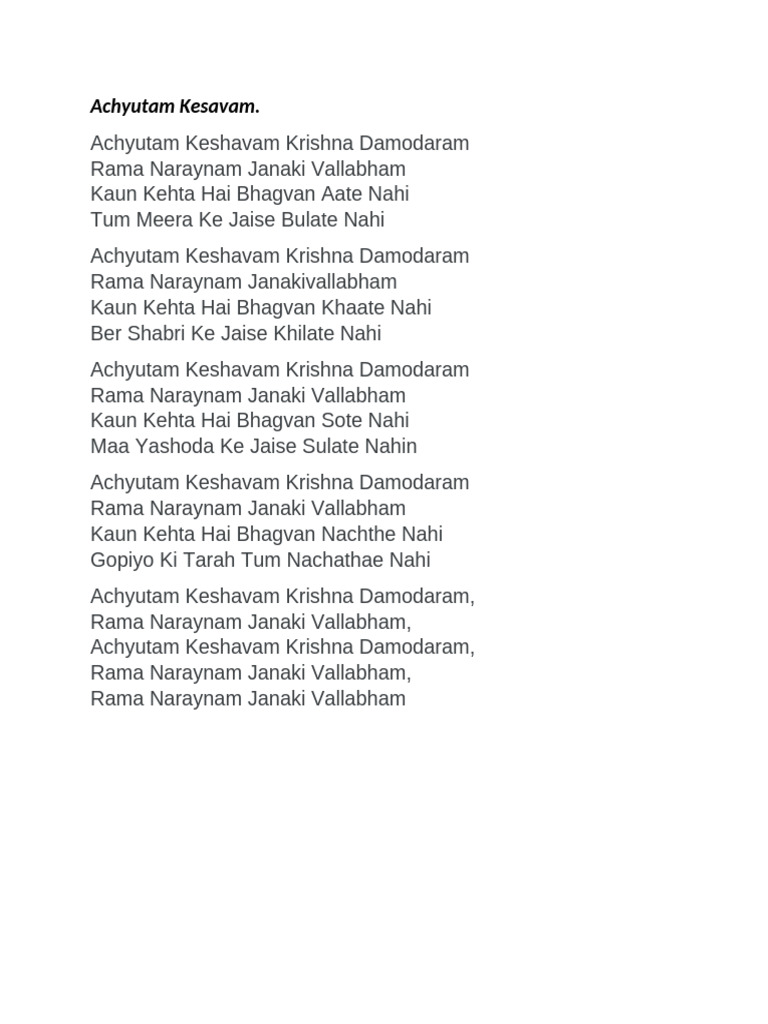 Achyutam Kesavam.

Achyutam Keshavam Krishna Damodaram
Rama Naraynam Janaki Vallabham
Kaun Kehta Hai Bhagvan Aate Nahi
Tum Meera Ke Jaise Bulate Nahi

Achyutam Keshavam Krishna Damodaram
Rama Naraynam Janakivallabham
Kaun Kehta Hai Bhagvan Khaate Nahi
Ber Shabri Ke Jaise Khilate Nahi

Achyutam Keshavam Krishna Damodaram
Rama Naraynam Janaki Vallabham
Kaun Kehta Hai Bhagvan Sote Nahi
Maa Yashoda Ke Jaise Sulate Nahin

Achyutam Keshavam Krishna Damodaram
Rama Naraynam Janaki Vallabham
Kaun Kehta Hai Bhagvan Nachthe Nahi
Gopiyo Ki Tarah Tum Nachathae Nahi

Achyutam Keshavam Krishna Damodaram,
Rama Naraynam Janaki Vallabham,
Achyutam Keshavam Krishna Damodaram,
Rama Naraynam Janaki Vallabham,
Rama Naraynam Janaki Vallabham